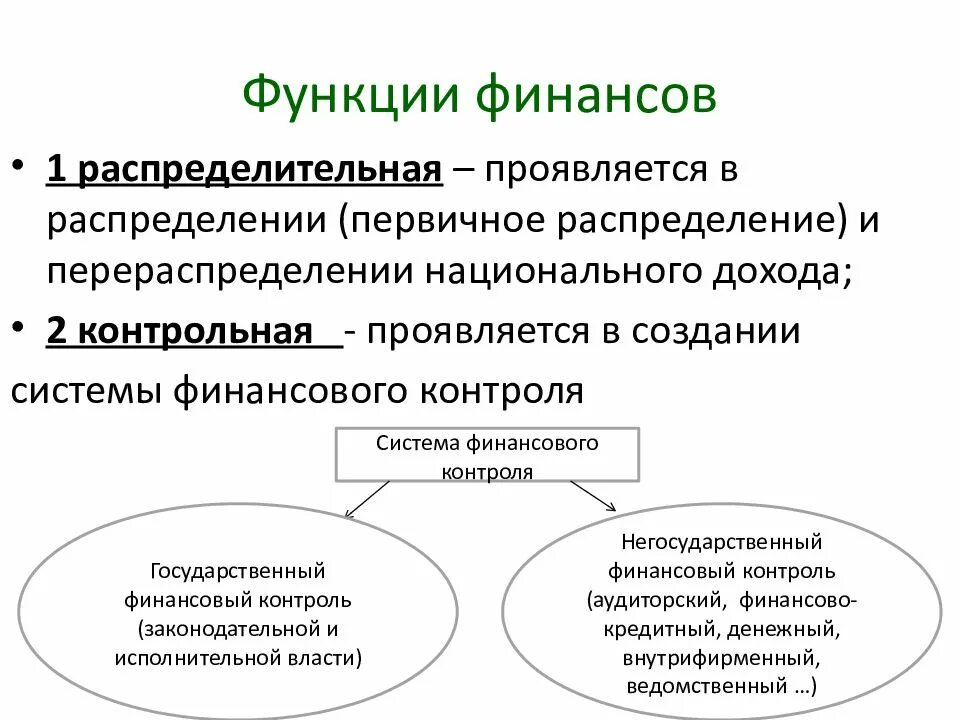 Функции финансов

• 1 распределительная – проявляется в распределении (первичное распределение) и перераспределении национального дохода;

• 2 контрольная - проявляется в создании системы финансового контроля

Система финансового контроля

Государственный финансовый контроль (законодательной и исполнительной власти)

Негосударственный финансовый контроль (аудиторский, финансово-кредитный, денежный, внутрифирменный, ведомственный …)